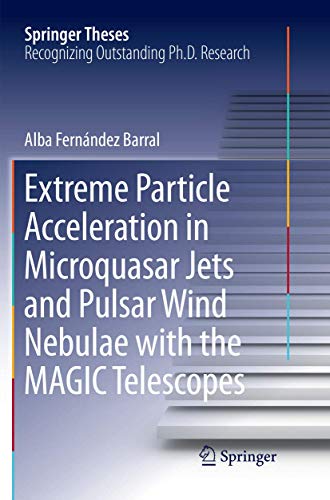 Springer Theses
Recognizing Outstanding Ph.D. Research

Alba Fernández Barral

Extreme Particle Acceleration in Microquasar Jets and Pulsar Wind Nebulae with the MAGIC Telescopes

Springer